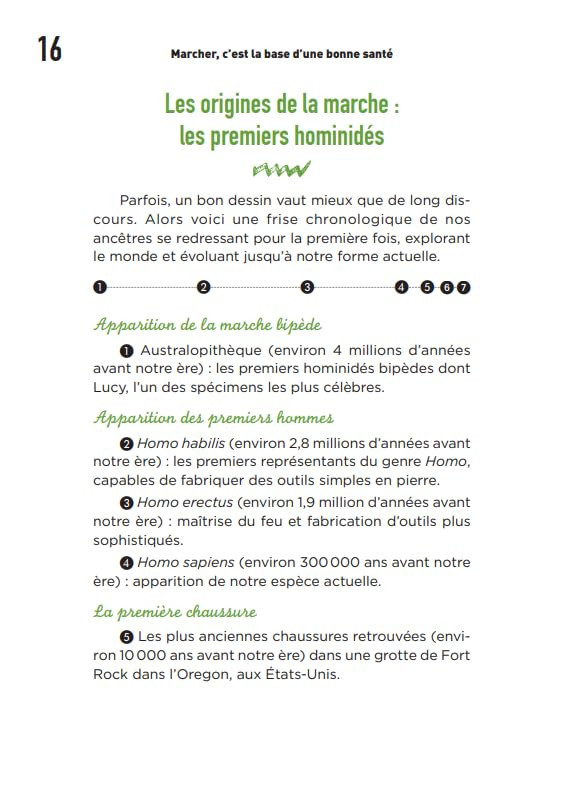 16

Marcher, c'est la base d'une bonne santé

Les origines de la marche : les premiers hominidés

Parfois, un bon dessin vaut mieux que de long discours. Alors voici une frise chronologique de nos ancêtres se redressant pour la première fois, explorant le monde et évoluant jusqu'à notre forme actuelle.

❶ ❷ ❸ ❹ ❺ ❻ ❼

Apparition de la marche bipède

❶ Australopithèque (environ 4 millions d'années avant notre ère) : les premiers hominidés bipèdes dont Lucy, l'un des spécimens les plus célèbres.

Apparition des premiers hommes

❷ Homo habilis (environ 2,8 millions d'années avant notre ère) : les premiers représentants du genre Homo, capables de fabriquer des outils simples en pierre.

❸ Homo erectus (environ 1,9 million d'années avant notre ère) : maîtrise du feu et fabrication d'outils plus sophistiqués.

❹ Homo sapiens (environ 300 000 ans avant notre ère) : apparition de notre espèce actuelle.

La première chaussure

❺ Les plus anciennes chaussures retrouvées (environ 10 000 ans avant notre ère) dans une grotte de Fort Rock dans l'Oregon, aux États-Unis.